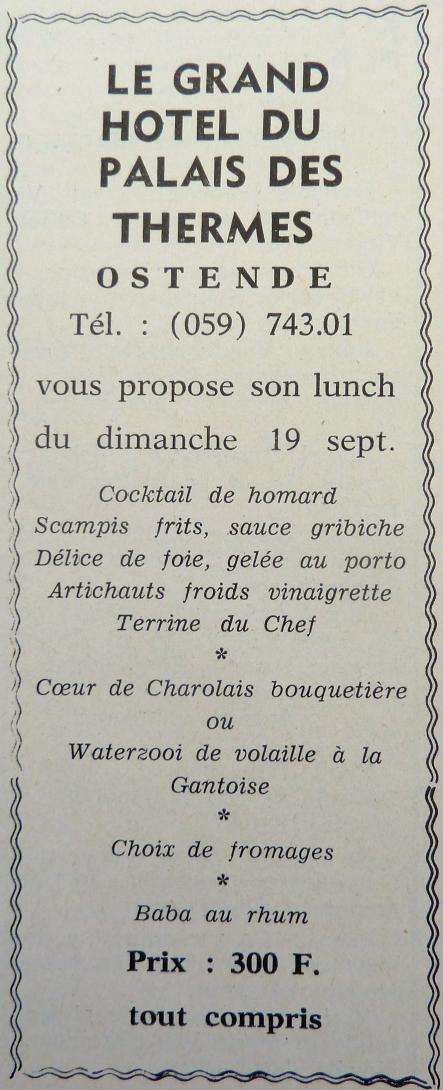 LE GRAND HOTEL DU PALAIS DES THERMES
OSTENDE
Tél. : (059) 743.01

vous propose son lunch du dimanche 19 sept.

Cocktail de homard
Scampis frits, sauce gribiche
Délice de foie, gelée au porto
Artichauts froids vinaigrette
Terrine du Chef
*
Cœur de Charolais bouquetière
ou
Waterzooi de volaille à la Gantoise
*
Choix de fromages
*
Baba au rhum

Prix : 300 F.
tout compris